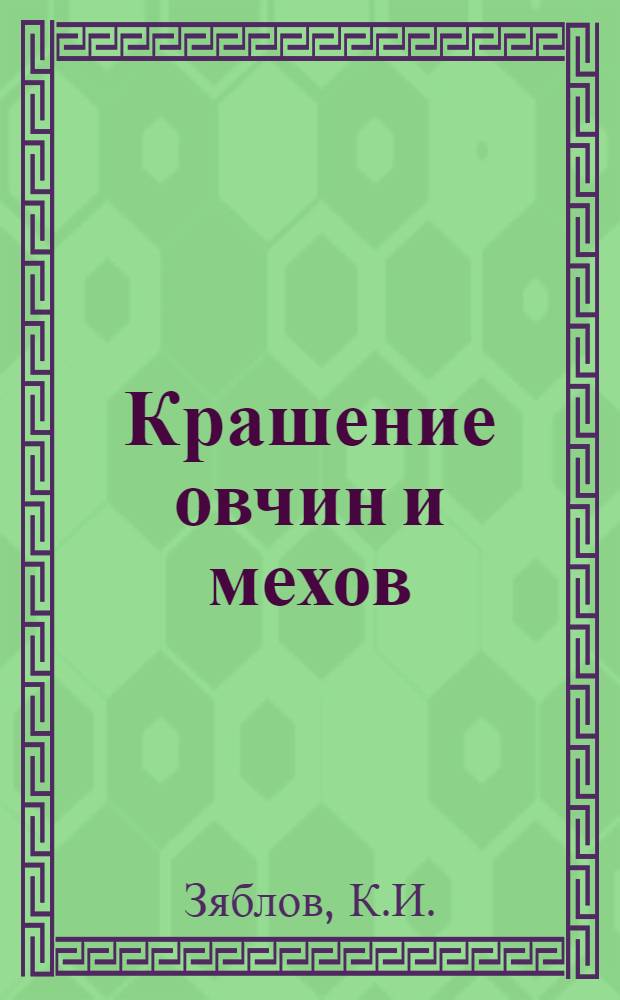 Крашение овчин и мехов

Зяблов, К.И.